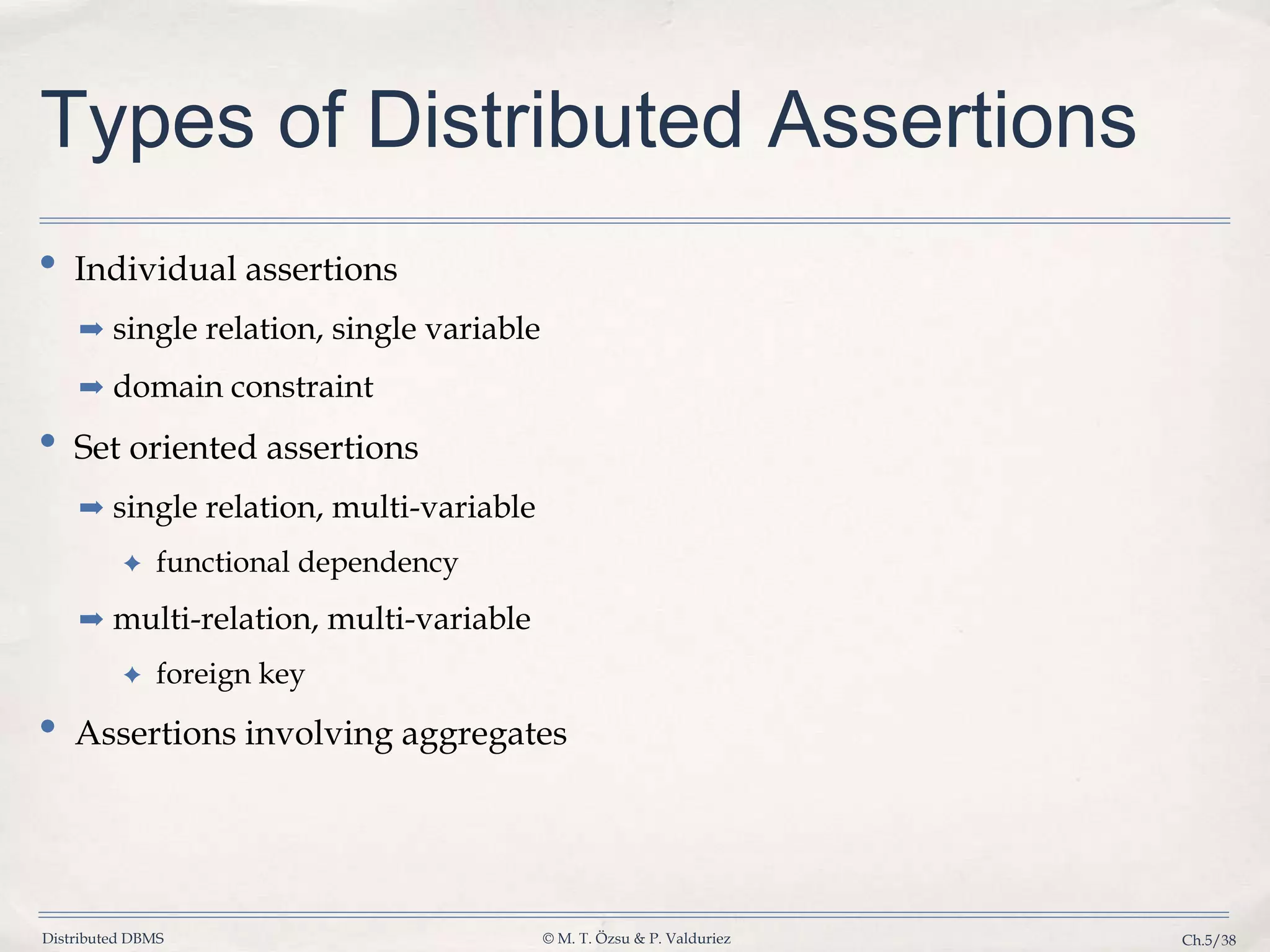 Types of Distributed Assertions

• Individual assertions

➡ single relation, single variable

➡ domain constraint

• Set oriented assertions

➡ single relation, multi-variable

✦ functional dependency

➡ multi-relation, multi-variable

✦ foreign key

• Assertions involving aggregates

Distributed DBMS © M. T. Özsu & P. Valduriez Ch.5/38